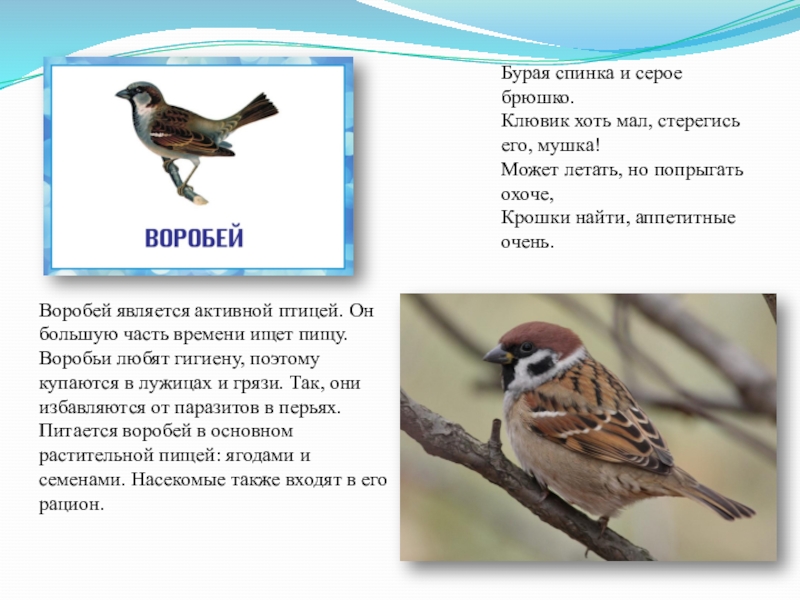 ВОРОБЕЙ

Бурая спинка и серое брюшко.
Клювик хоть мал, стерегись его, мушка!
Может летать, но попрыгать охоче,
Крошки найти, аппетитные очень.

Воробей является активной птицей. Он большую часть времени ищет пищу. Воробьи любят гигиену, поэтому купаются в лужицах и грязи. Так, они избавляются от паразитов в перьях. Питается воробей в основном растительной пищей: ягодами и семенами. Насекомые также входят в его рацион.